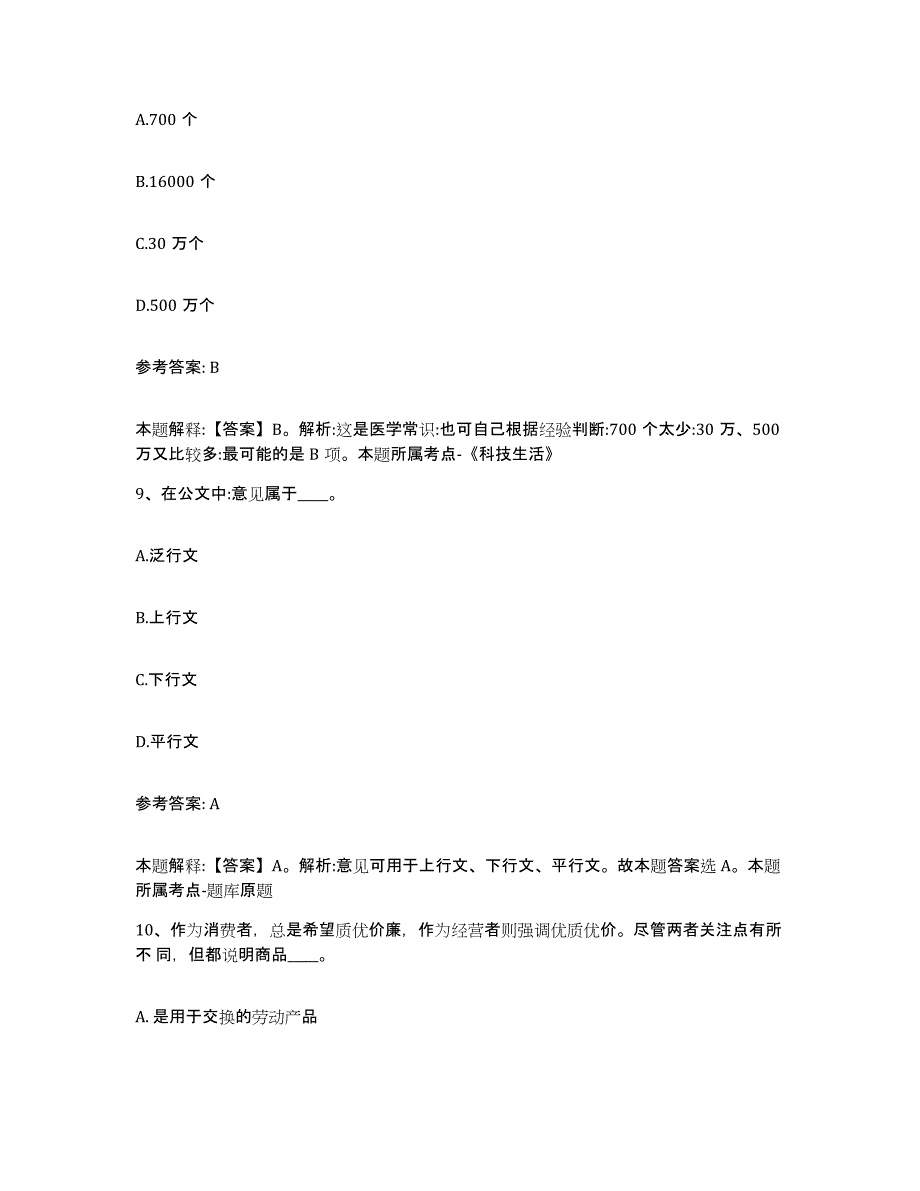 A.700 个

B.16000 个

C.30 万个

D.500 万个

参考答案: B

本题解释:【答案】B。解析:这是医学常识:也可自己根据经验判断:700 个太少:30 万、500 万又比较多:最可能的是 B 项。本题所属考点-《科技生活》

9、在公文中:意见属于____。

A.泛行文

B.上行文

C.下行文

D.平行文

参考答案: A

本题解释:【答案】A。解析:意见可用于上行文、下行文、平行文。故本题答案选 A。本题所属考点-题库原题

10、作为消费者，总是希望质优价廉，作为经营者则强调优质优价。尽管两者关注点有所不 同，但都说明商品____。

A. 是用于交换的劳动产品